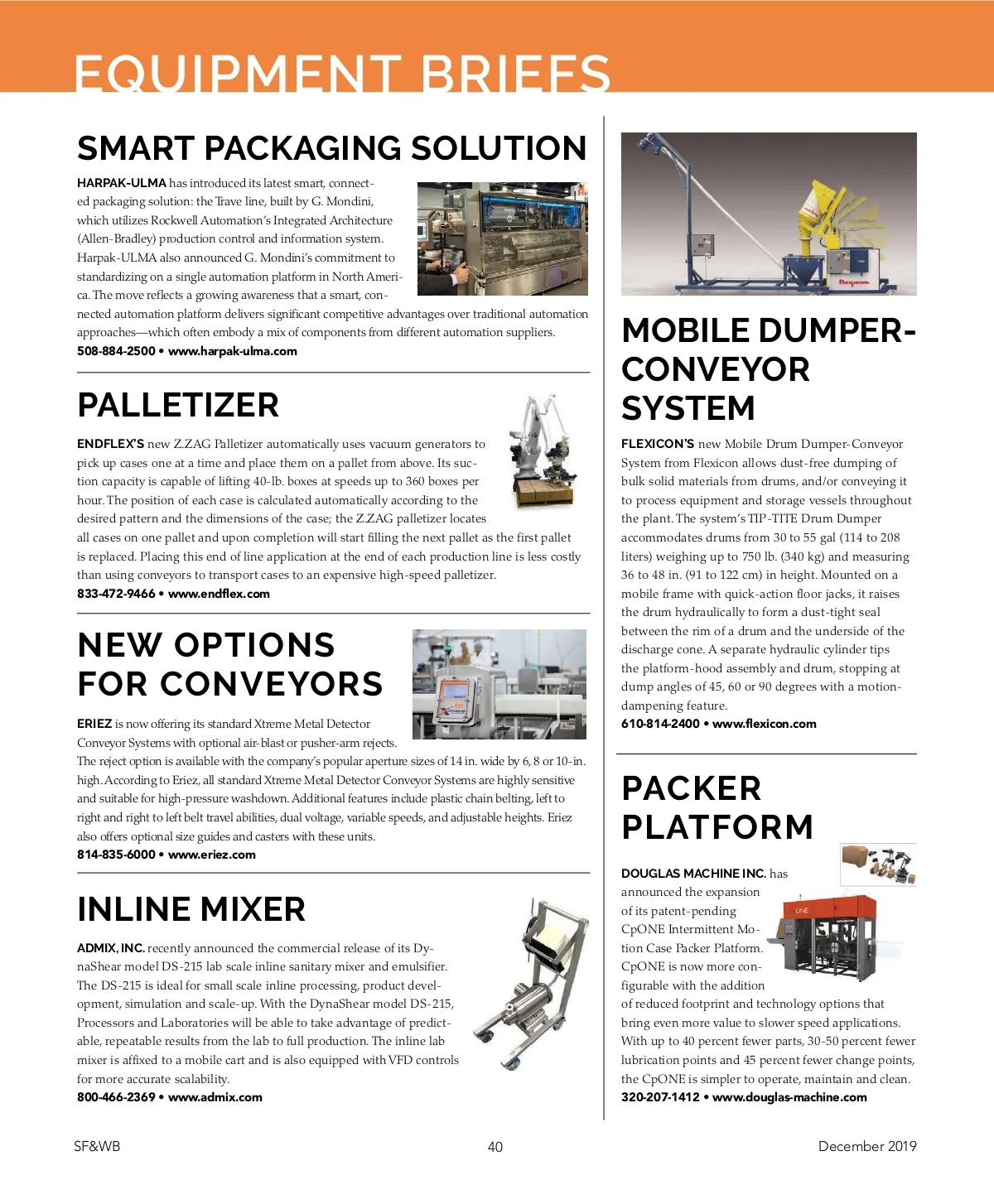 EQUIPMENT BRIEFS

SMART PACKAGING SOLUTION

HARPAK-ULMA has introduced its latest smart, connected packaging solution: the Trave line, built by G. Mondini, which utilizes Rockwell Automation's Integrated Architecture (Allen-Bradley) production control and information system. Harpak-ULMA also announced G. Mondini's commitment to standardizing on a single automation platform in North America. The move reflects a growing awareness that a smart, connected automation platform delivers significant competitive advantages over traditional automation approaches—which often embody a mix of components from different automation suppliers.
508-884-2500 • www.harpak-ulma.com

PALLETIZER

ENDFLEX'S new Z.ZAG Palletizer automatically uses vacuum generators to pick up cases one at a time and place them on a pallet from above. Its suction capacity is capable of lifting 40-lb. boxes at speeds up to 360 boxes per hour. The position of each case is calculated automatically according to the desired pattern and the dimensions of the case; the Z.ZAG palletizer locates all cases on one pallet and upon completion will start filling the next pallet as the first pallet is replaced. Placing this end of line application at the end of each production line is less costly than using conveyors to transport cases to an expensive high-speed palletizer.
833-472-9466 • www.endflex.com

NEW OPTIONS FOR CONVEYORS

ERIEZ is now offering its standard Xtreme Metal Detector Conveyor Systems with optional air-blast or pusher-arm rejects. The reject option is available with the company's popular aperture sizes of 14 in. wide by 6, 8 or 10-in. high. According to Eriez, all standard Xtreme Metal Detector Conveyor Systems are highly sensitive and suitable for high-pressure washdown. Additional features include plastic chain belting, left to right and right to left belt travel abilities, dual voltage, variable speeds, and adjustable heights. Eriez also offers optional size guides and casters with these units.
814-835-6000 • www.eriez.com

INLINE MIXER

ADMIX, INC. recently announced the commercial release of its DynaShear model DS-215 lab scale inline sanitary mixer and emulsifier. The DS-215 is ideal for small scale inline processing, product development, simulation and scale-up. With the DynaShear model DS-215, Processors and Laboratories will be able to take advantage of predictable, repeatable results from the lab to full production. The inline lab mixer is affixed to a mobile cart and is also equipped with VFD controls for more accurate scalability.
800-466-2369 • www.admix.com

MOBILE DUMPER-CONVEYOR SYSTEM

FLEXICON'S new Mobile Drum Dumper-Conveyor System from Flexicon allows dust-free dumping of bulk solid materials from drums, and/or conveying it to process equipment and storage vessels throughout the plant. The system's TIP-TITE Drum Dumper accommodates drums from 30 to 55 gal (114 to 208 liters) weighing up to 750 lb. (340 kg) and measuring 36 to 48 in. (91 to 122 cm) in height. Mounted on a mobile frame with quick-action floor jacks, it raises the drum hydraulically to form a dust-tight seal between the rim of a drum and the underside of the discharge cone. A separate hydraulic cylinder tips the platform-hood assembly and drum, stopping at dump angles of 45, 60 or 90 degrees with a motion-dampening feature.
610-814-2400 • www.flexicon.com

PACKER PLATFORM

DOUGLAS MACHINE INC. has announced the expansion of its patent-pending CpONE Intermittent Motion Case Packer Platform. CpONE is now more configurable with the addition of reduced footprint and technology options that bring even more value to slower speed applications. With up to 40 percent fewer parts, 30-50 percent fewer lubrication points and 45 percent fewer change points, the CpONE is simpler to operate, maintain and clean.
320-207-1412 • www.douglas-machine.com

SF&WB
40
December 2019